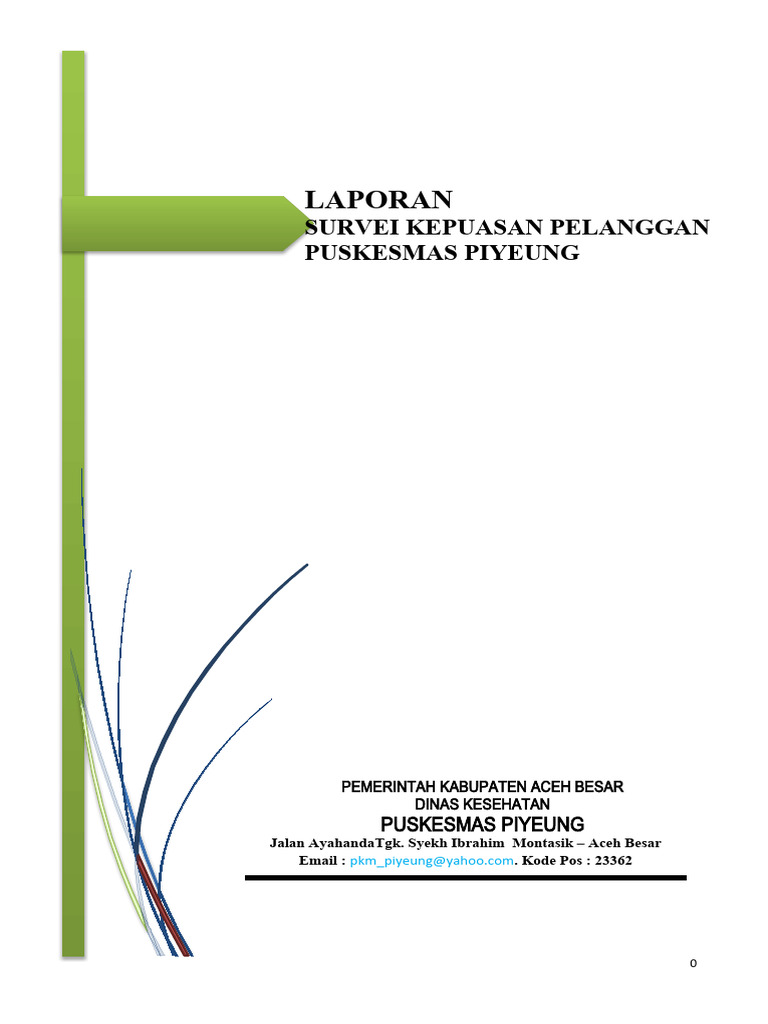 LAPORAN
SURVEI KEPUASAN PELANGGAN
PUSKESMAS PIYEUNG

PEMERINTAH KABUPATEN ACEH BESAR
DINAS KESEHATAN
PUSKESMAS PIYEUNG
Jalan AyahandaTgk. Syekh Ibrahim Montasik – Aceh Besar
Email : pkm_piyeung@yahoo.com. Kode Pos : 23362

0